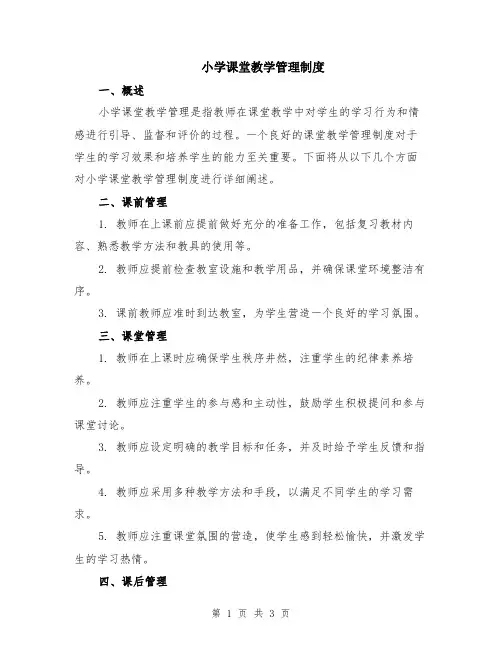 小学课堂教学管理制度

一、概述

小学课堂教学管理是指教师在课堂教学中对学生的学习行为和情感进行引导、监督和评价的过程。一个良好的课堂教学管理制度对于学生的学习效果和培养学生的能力至关重要。下面将从以下几个方面对小学课堂教学管理制度进行详细阐述。

二、课前管理

1. 教师在上课前应提前做好充分的准备工作，包括复习教材内容、熟悉教学方法和教具的使用等。

2. 教师应提前检查教室设施和教学用品，并确保课堂环境整洁有序。

3. 课前教师应准时到达教室，为学生营造一个良好的学习氛围。

三、课堂管理

1. 教师在上课时应确保学生秩序井然，注重学生的纪律素养培养。

2. 教师应注重学生的参与感和主动性，鼓励学生积极提问和参与课堂讨论。

3. 教师应设定明确的教学目标和任务，并及时给予学生反馈和指导。

4. 教师应采用多种教学方法和手段，以满足不同学生的学习需求。

5. 教师应注重课堂氛围的营造，使学生感到轻松愉快，并激发学生的学习热情。

四、课后管理

第 1 页 共 3 页